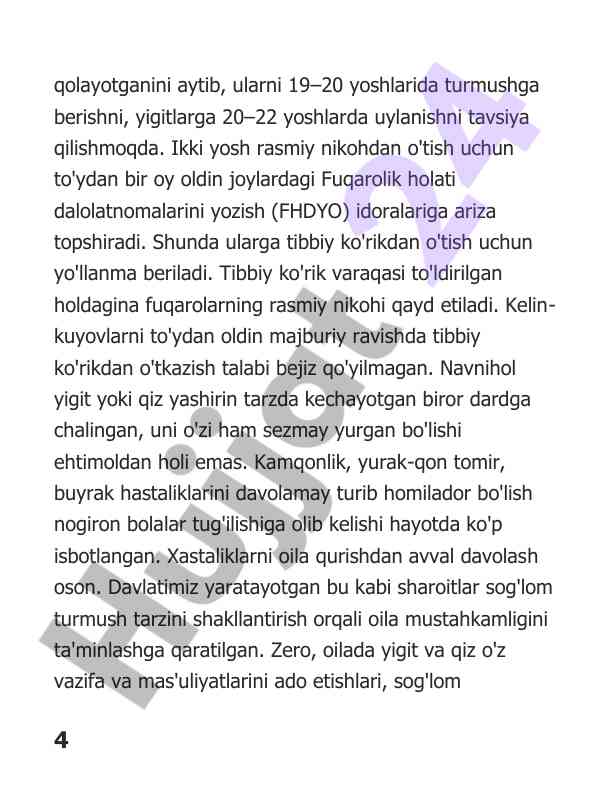 qolayotganini aytib, ularni 19–20 yoshlarida turmushga berishni, yigitlarga 20–22 yoshlarda uylanishni tavsiya qilishmoqda. Ikki yosh rasmiy nikohdan o'tish uchun to'ydan bir oy oldin joylardagi Fuqarolik holati dalolatnomalarini yozish (FHDYO) idoralariga ariza topshiradi. Shunda ularga tibbiy ko'rikdan o'tish uchun yo'llanma beriladi. Tibbiy ko'rik varaqasi to'ldirilgan holdagina fuqarolarning rasmiy nikohi qayd etiladi. Kelin-kuyovlarni to'ydan oldin majburiy ravishda tibbiy ko'rikdan o'tkazish talabi bejiz qo'yilmagan. Navnihol yigit yoki qiz yashirin tarzda kechayotgan biror dardga chalingan, uni o'zi ham sezmay yurgan bo'lishi ehtimoldan holi emas. Kamqonlik, yurak-qon tomir, buyrak hastaliklarini davolamay turib homilador bo'lish nogiron bolalar tug'ilishiga olib kelishi hayotda ko'p isbotlangan. Xastaliklarni oila qurishdan avval davolash oson. Davlatimiz yaratayotgan bu kabi sharoitlar sog'lom turmush tarzini shakllantirish orqali oila mustahkamligini ta'minlashga qaratilgan. Zero, oilada yigit va qiz o'z vazifa va mas'uliyatlarini ado etishlari, sog'lom

4

Hujjat 24